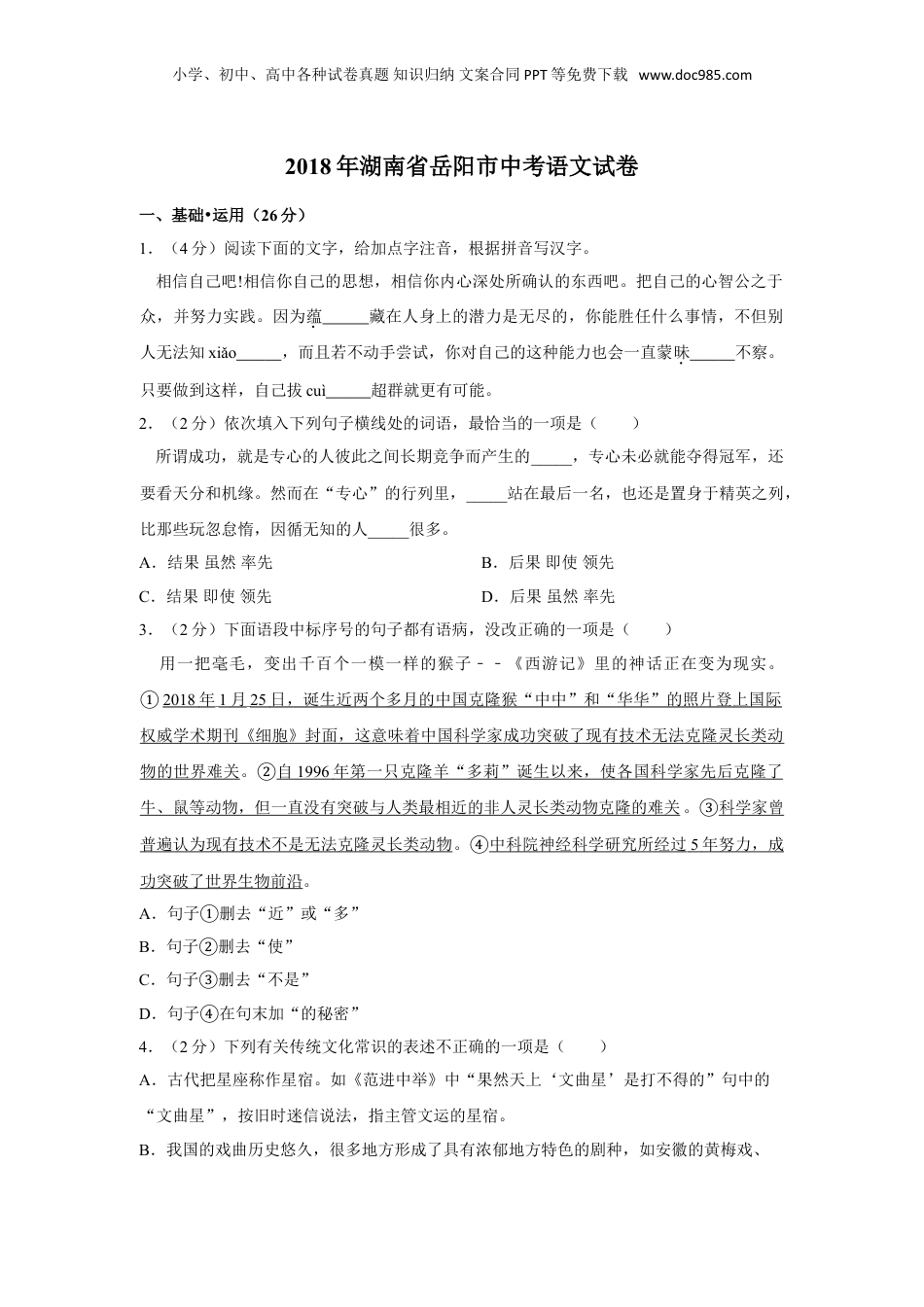 小学、初中、高中各种试卷真题 知识归纳 文案合同 PPT 等免费下载 www.doc985.com

2018 年湖南省岳阳市中考语文试卷

一、基础•运用（26 分）

1．（4 分）阅读下面的文字，给加点字注音，根据拼音写汉字。

相信自己吧!相信你自己的思想，相信你内心深处所确认的东西吧。把自己的心智公之于众，并努力实践。因为蕴______藏在人身上的潜力是无尽的，你能胜任什么事情，不但别人无法知 xiǎo______，而且若不动手尝试，你对自己的这种能力也会一直蒙昧______不察。只要做到这样，自己拔 cuì______超群就更有可能。

2．（2 分）依次填入下列句子横线处的词语，最恰当的一项是（　　）

所谓成功，就是专心的人彼此之间长期竞争而产生的_____，专心未必就能夺得冠军，还要看天分和机缘。然而在“专心”的行列里，_____站在最后一名，也还是置身于精英之列，比那些玩忽怠惰，因循无知的人_____很多。

A．结果 虽然 率先

B．后果 即使 领先

C．结果 即使 领先

D．后果 虽然 率先

3．（2 分）下面语段中标序号的句子都有语病，没改正确的一项是（　　）

用一把毫毛，变出千百个一模一样的猴子﹣﹣《西游记》里的神话正在变为现实。①2018 年 1 月 25 日，诞生近两个多月的中国克隆猴“中中”和“华华”的照片登上国际权威学术期刊《细胞》封面，这意味着中国科学家成功突破了现有技术无法克隆灵长类动物的世界难关。②自 1996 年第一只克隆羊“多莉”诞生以来，使各国科学家先后克隆了牛、鼠等动物，但一直没有突破与人类最相近的非人灵长类动物克隆的难关。③科学家曾普遍认为现有技术不是无法克隆灵长类动物。④中科院神经科学研究所经过 5 年努力，成功突破了世界生物前沿。

A．句子①删去“近”或“多”

B．句子②删去“使”

C．句子③删去“不是”

D．句子④在句末加“的秘密”

4．（2 分）下列有关传统文化常识的表述不正确的一项是（　　）

A．古代把星座称作星宿。如《范进中举》中“果然天上‘文曲星’是打不得的”句中的“文曲星”，按旧时迷信说法，指主管文运的星宿。

B．我国的戏曲历史悠久，很多地方形成了具有浓郁地方特色的剧种，如安徽的黄梅戏、